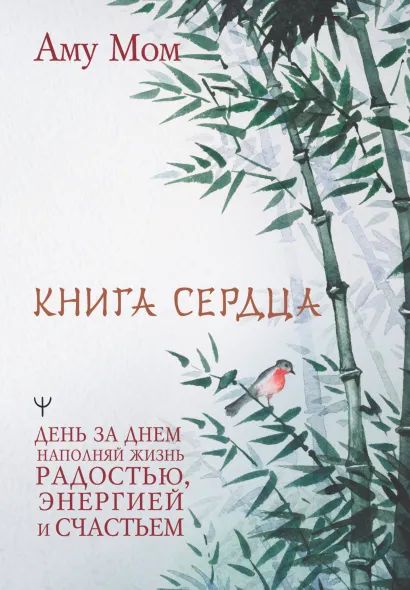 Аму Мом

КНИГА СЕРДЦА

Ψ

ДЕНЬ ЗА ДНЕМ
НАПОЛНЯЙ ЖИЗНЬ
РАДОСТЬЮ,
ЭНЕРГИЕЙ
И СЧАСТЬЕМ